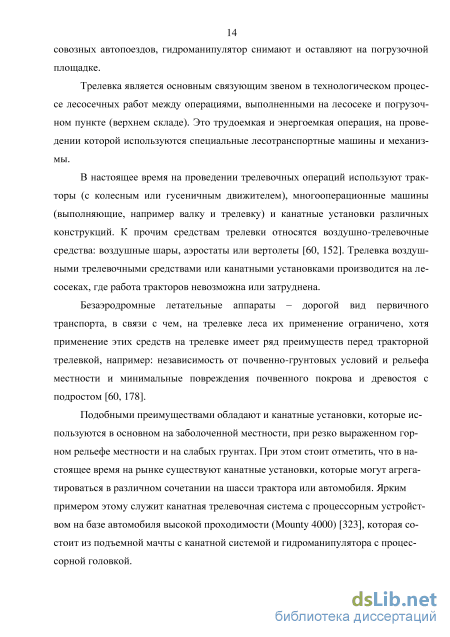 14

совозных автопоездов, гидроманипулятор снимают и оставляют на погрузочной площадке.

Трелевка является основным связующим звеном в технологическом процессе лесосечных работ между операциями, выполненными на лесосеке и погрузочном пункте (верхнем складе). Это трудоемкая и энергоемкая операция, на проведении которой используются специальные лесотранспортные машины и механизмы.

В настоящее время на проведении трелевочных операций используют тракторы (с колесным или гусеничным движителем), многооперационные машины (выполняющие, например валку и трелевку) и канатные установки различных конструкций. К прочим средствам трелевки относятся воздушно-трелевочные средства: воздушные шары, аэростаты или вертолеты [60, 152]. Трелевка воздушными трелевочными средствами или канатными установками производится на лесосеках, где работа тракторов невозможна или затруднена.

Безаэродромные летательные аппараты – дорогой вид первичного транспорта, в связи с чем, на трелевке леса их применение ограничено, хотя применение этих средств на трелевке имеет ряд преимуществ перед тракторной трелевкой, например: независимость от почвенно-грунтовых условий и рельефа местности и минимальные повреждения почвенного покрова и древостоя с подростом [60, 178].

Подобными преимуществами обладают и канатные установки, которые используются в основном на заболоченной местности, при резко выраженном горном рельефе местности и на слабых грунтах. При этом стоит отметить, что в настоящее время на рынке существуют канатные установки, которые могут агрегатироваться в различном сочетании на шасси трактора или автомобиля. Ярким примером этому служит канатная трелевочная система с процессорным устройством на базе автомобиля высокой проходимости (Mounty 4000) [323], которая состоит из подъемной мачты с канатной системой и гидроманипулятора с процессорной головкой.

dsLib.net
библиотека диссертаций